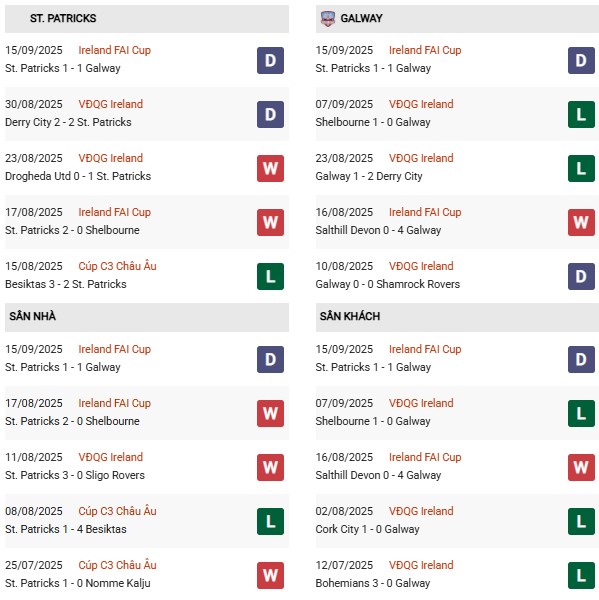 ST. PATRICKS

15/09/2025 Ireland FAI Cup
St. Patricks 1 - 1 Galway
D

30/08/2025 VĐQG Ireland
Derry City 2 - 2 St. Patricks
D

23/08/2025 VĐQG Ireland
Drogheda Utd 0 - 1 St. Patricks
W

17/08/2025 Ireland FAI Cup
St. Patricks 2 - 0 Shelbourne
W

15/08/2025 Cúp C3 Châu Âu
Besiktas 3 - 2 St. Patricks
L

SÂN NHÀ

15/09/2025 Ireland FAI Cup
St. Patricks 1 - 1 Galway
D

17/08/2025 Ireland FAI Cup
St. Patricks 2 - 0 Shelbourne
W

11/08/2025 VĐQG Ireland
St. Patricks 3 - 0 Sligo Rovers
W

08/08/2025 Cúp C3 Châu Âu
St. Patricks 1 - 4 Besiktas
L

25/07/2025 Cúp C3 Châu Âu
St. Patricks 1 - 0 Nomme Kalju
W

GALWAY

15/09/2025 Ireland FAI Cup
St. Patricks 1 - 1 Galway
D

07/09/2025 VĐQG Ireland
Shelbourne 1 - 0 Galway
L

23/08/2025 VĐQG Ireland
Galway 1 - 2 Derry City
L

16/08/2025 Ireland FAI Cup
Salthill Devon 0 - 4 Galway
W

10/08/2025 VĐQG Ireland
Galway 0 - 0 Shamrock Rovers
D

SÂN KHÁCH

15/09/2025 Ireland FAI Cup
St. Patricks 1 - 1 Galway
D

07/09/2025 VĐQG Ireland
Shelbourne 1 - 0 Galway
L

16/08/2025 Ireland FAI Cup
Salthill Devon 0 - 4 Galway
W

02/08/2025 VĐQG Ireland
Cork City 1 - 0 Galway
L

12/07/2025 VĐQG Ireland
Bohemians 3 - 0 Galway
L